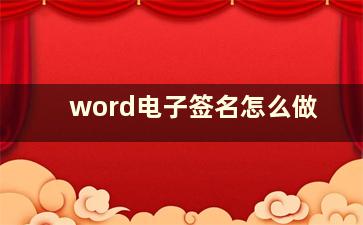 word电子签名怎么做